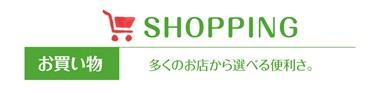 SHOPPING

お買い物

多くのお店から選べる便利さ。